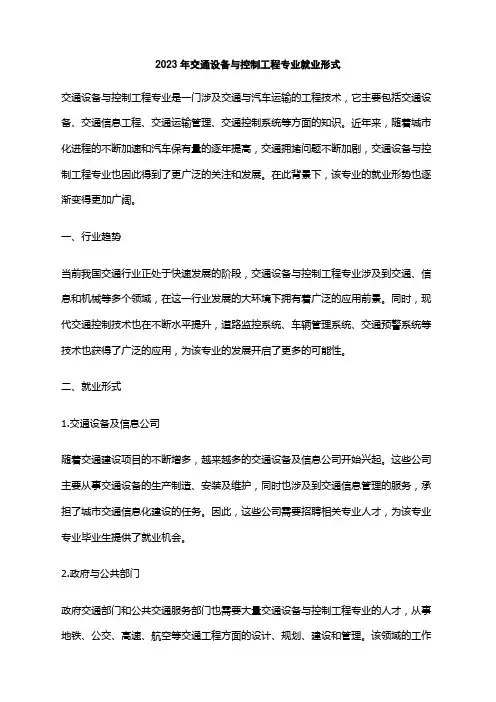 2023 年交通设备与控制工程专业就业形式

交通设备与控制工程专业是一门涉及交通与汽车运输的工程技术，它主要包括交通设备、交通信息工程、交通运输管理、交通控制系统等方面的知识。近年来，随着城市化进程的不断加速和汽车保有量的逐年提高，交通拥堵问题不断加剧，交通设备与控制工程专业也因此得到了更广泛的关注和发展。在此背景下，该专业的就业形势也逐渐变得更加广阔。

一、行业趋势

当前我国交通行业正处于快速发展的阶段，交通设备与控制工程专业涉及到交通、信息和机械等多个领域，在这一行业发展的大环境下拥有着广泛的应用前景。同时，现代交通控制技术也在不断水平提升，道路监控系统、车辆管理系统、交通预警系统等技术也获得了广泛的应用，为该专业的发展开启了更多的可能性。

二、就业形式

1.交通设备及信息公司

随着交通建设项目的不断增多，越来越多的交通设备及信息公司开始兴起。这些公司主要从事交通设备的生产制造、安装及维护，同时也涉及到交通信息管理的服务，承担了城市交通信息化建设的任务。因此，这些公司需要招聘相关专业人才，为该专业专业毕业生提供了就业机会。

2.政府与公共部门

政府交通部门和公共交通服务部门也需要大量交通设备与控制工程专业的人才，从事地铁、公交、高速、航空等交通工程方面的设计、规划、建设和管理。该领域的工作